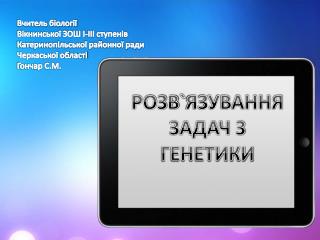 Вчитель біології
Вікнинської ЗОШ І-ІІІ ступенів
Катеринопільської районної ради
Черкаської області
Гончар С.М.

РОЗВ`ЯЗУВАННЯ ЗАДАЧ З ГЕНЕТИКИ